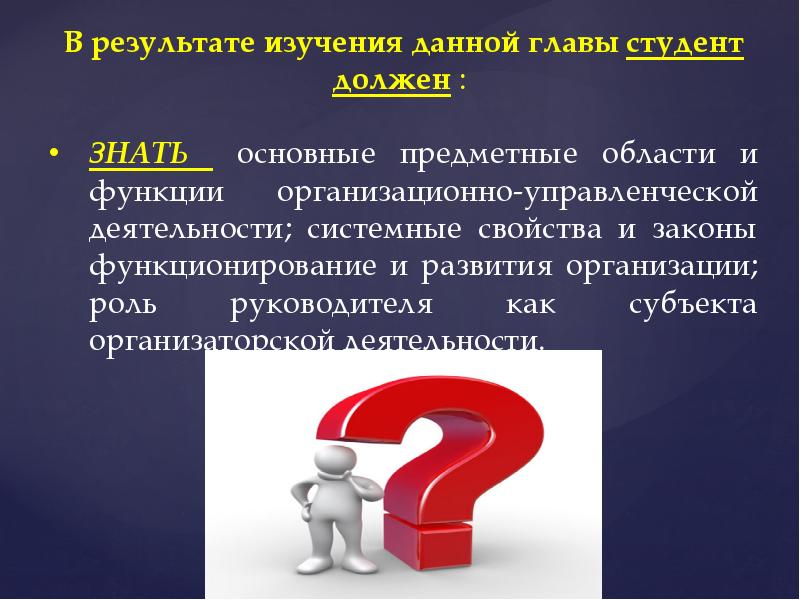 В результате изучения данной главы студент должен :

• ЗНАТЬ основные предметные области и функции организационно-управленческой деятельности; системные свойства и законы функционирование и развития организации; роль руководителя как субъекта организаторской деятельности.